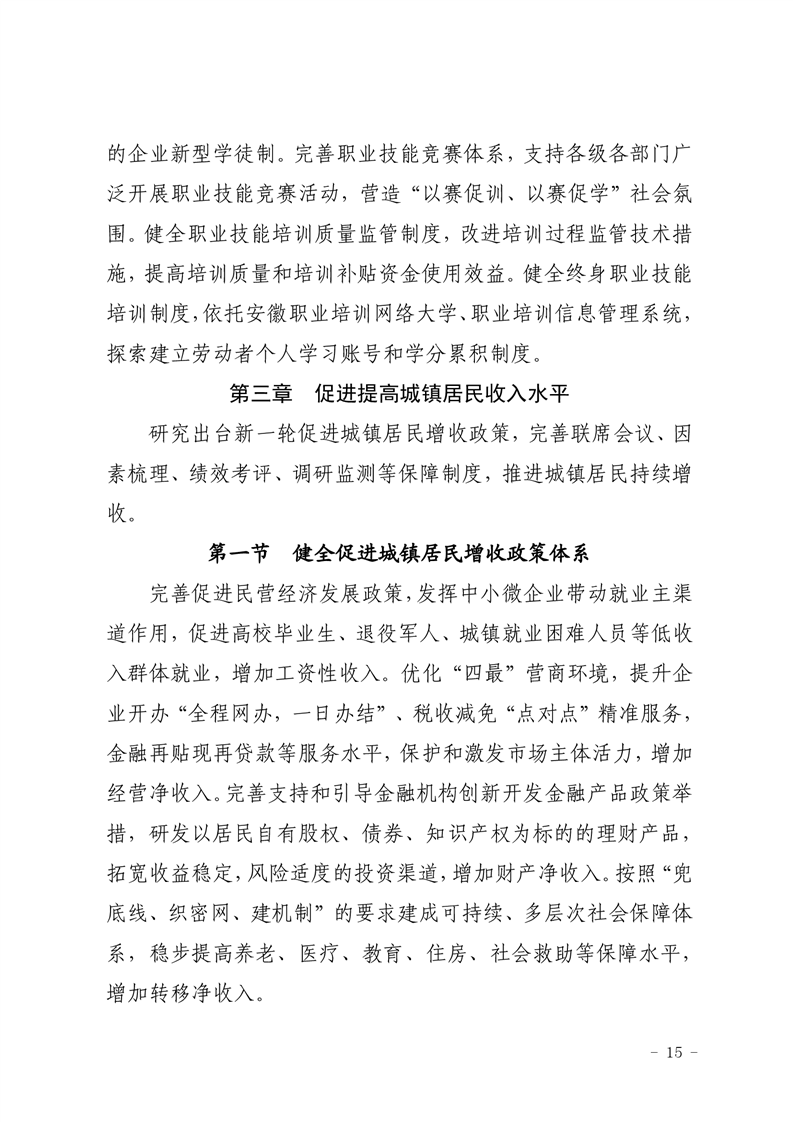 的企业新型学徒制。完善职业技能竞赛体系，支持各级各部门广泛开展职业技能竞赛活动，营造“以赛促训、以赛促学”社会氛围。健全职业技能培训质量监管制度，改进培训过程监管技术措施，提高培训质量和培训补贴资金使用效益。健全终身职业技能培训制度，依托安徽职业培训网络大学、职业培训信息管理系统，探索建立劳动者个人学习账号和学分累积制度。

第三章　促进提高城镇居民收入水平

研究出台新一轮促进城镇居民增收政策，完善联席会议、因素梳理、绩效考评、调研监测等保障制度，推进城镇居民持续增收。

第一节　健全促进城镇居民增收政策体系

完善促进民营经济发展政策，发挥中小微企业带动就业主渠道作用，促进高校毕业生、退役军人、城镇就业困难人员等低收入群体就业，增加工资性收入。优化“四最”营商环境，提升企业开办“全程网办，一日办结”、税收减免“点对点”精准服务，金融再贴现再贷款等服务水平，保护和激发市场主体活力，增加经营净收入。完善支持和引导金融机构创新开发金融产品政策举措，研发以居民自有股权、债券、知识产权为标的的理财产品，拓宽收益稳定，风险适度的投资渠道，增加财产净收入。按照“兜底线、织密网、建机制”的要求建成可持续、多层次社会保障体系，稳步提高养老、医疗、教育、住房、社会救助等保障水平，增加转移净收入。

- 15 -